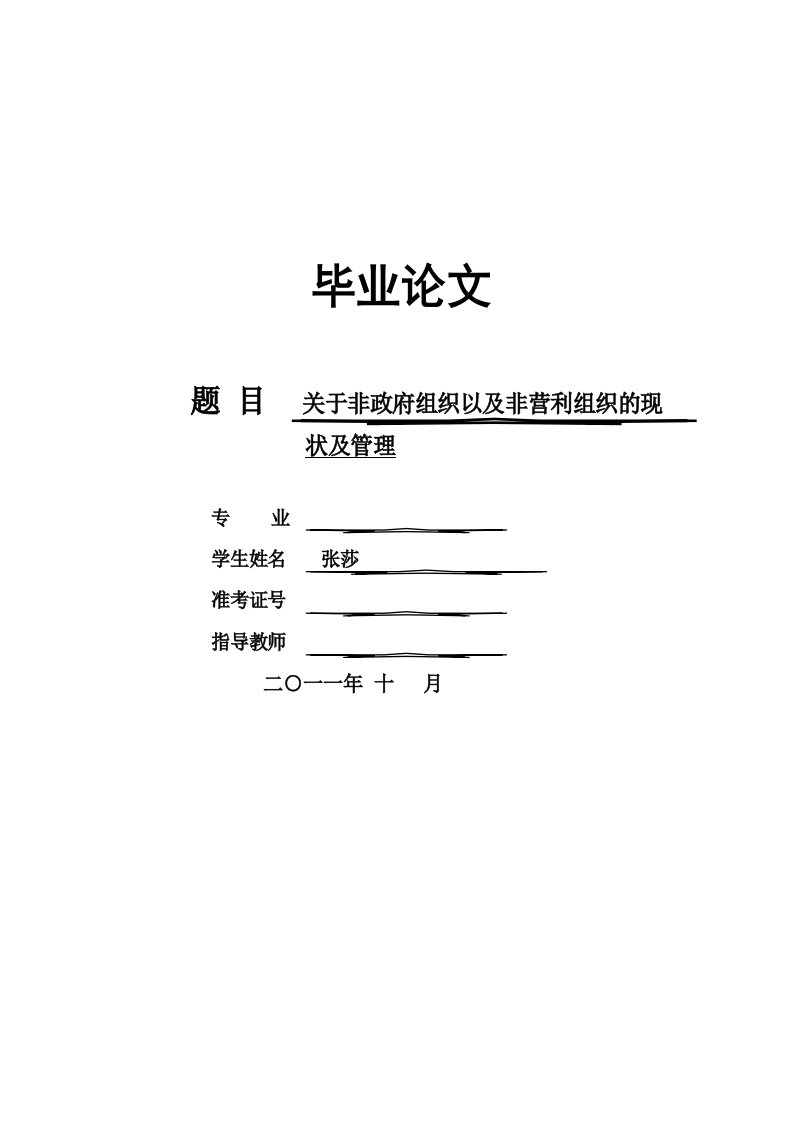 毕业论文

题 目 关于非政府组织以及非营利组织的现状及管理

专 业

学生姓名 张莎

准考证号

指导教师

二〇一一年 十 月